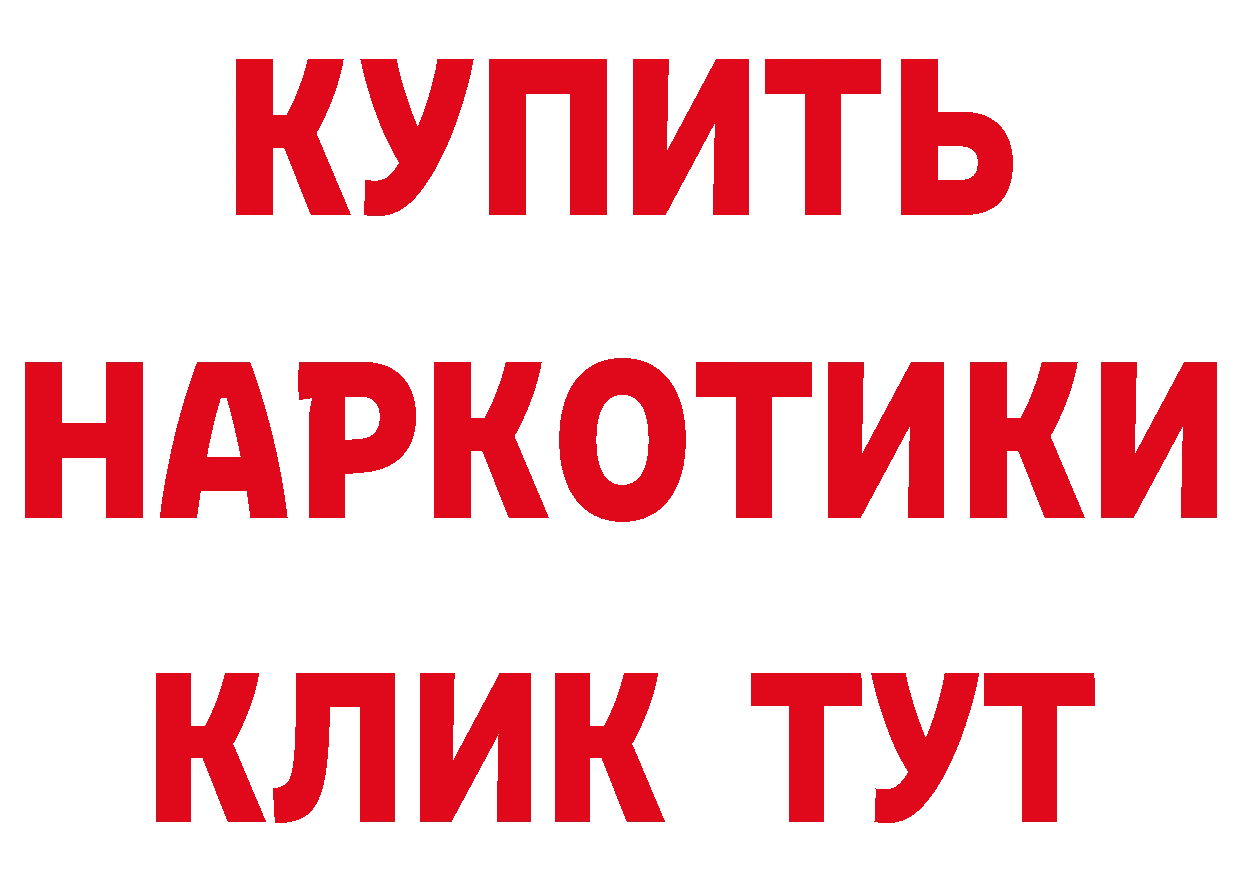 КУПИТЬ НАРКОТИКИ КЛИК ТУТ